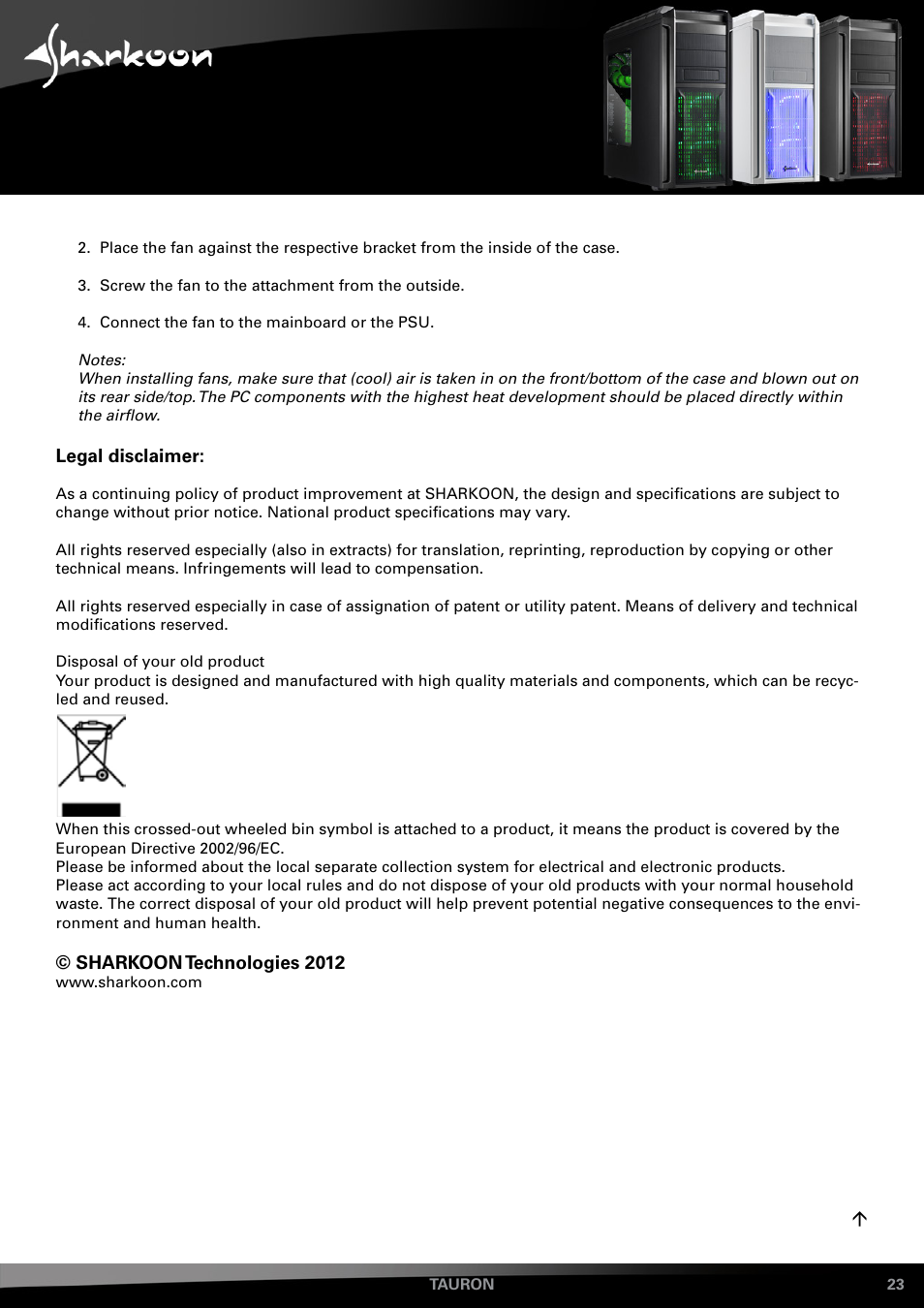 Sharkoon

2. Place the fan against the respective bracket from the inside of the case.

3. Screw the fan to the attachment from the outside.

4. Connect the fan to the mainboard or the PSU.

Notes:
When installing fans, make sure that (cool) air is taken in on the front/bottom of the case and blown out on its rear side/top. The PC components with the highest heat development should be placed directly within the airflow.

Legal disclaimer:

As a continuing policy of product improvement at SHARKOON, the design and specifications are subject to change without prior notice. National product specifications may vary.

All rights reserved especially (also in extracts) for translation, reprinting, reproduction by copying or other technical means. Infringements will lead to compensation.

All rights reserved especially in case of assignation of patent or utility patent. Means of delivery and technical modifications reserved.

Disposal of your old product
Your product is designed and manufactured with high quality materials and components, which can be recycled and reused.

When this crossed-out wheeled bin symbol is attached to a product, it means the product is covered by the European Directive 2002/96/EC.
Please be informed about the local separate collection system for electrical and electronic products.
Please act according to your local rules and do not dispose of your old products with your normal household waste. The correct disposal of your old product will help prevent potential negative consequences to the environment and human health.

© SHARKOON Technologies 2012
www.sharkoon.com

TAURON 23